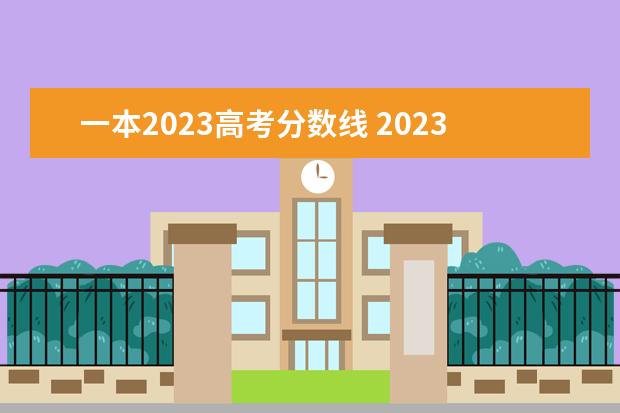 一本2023高考分数线 2023